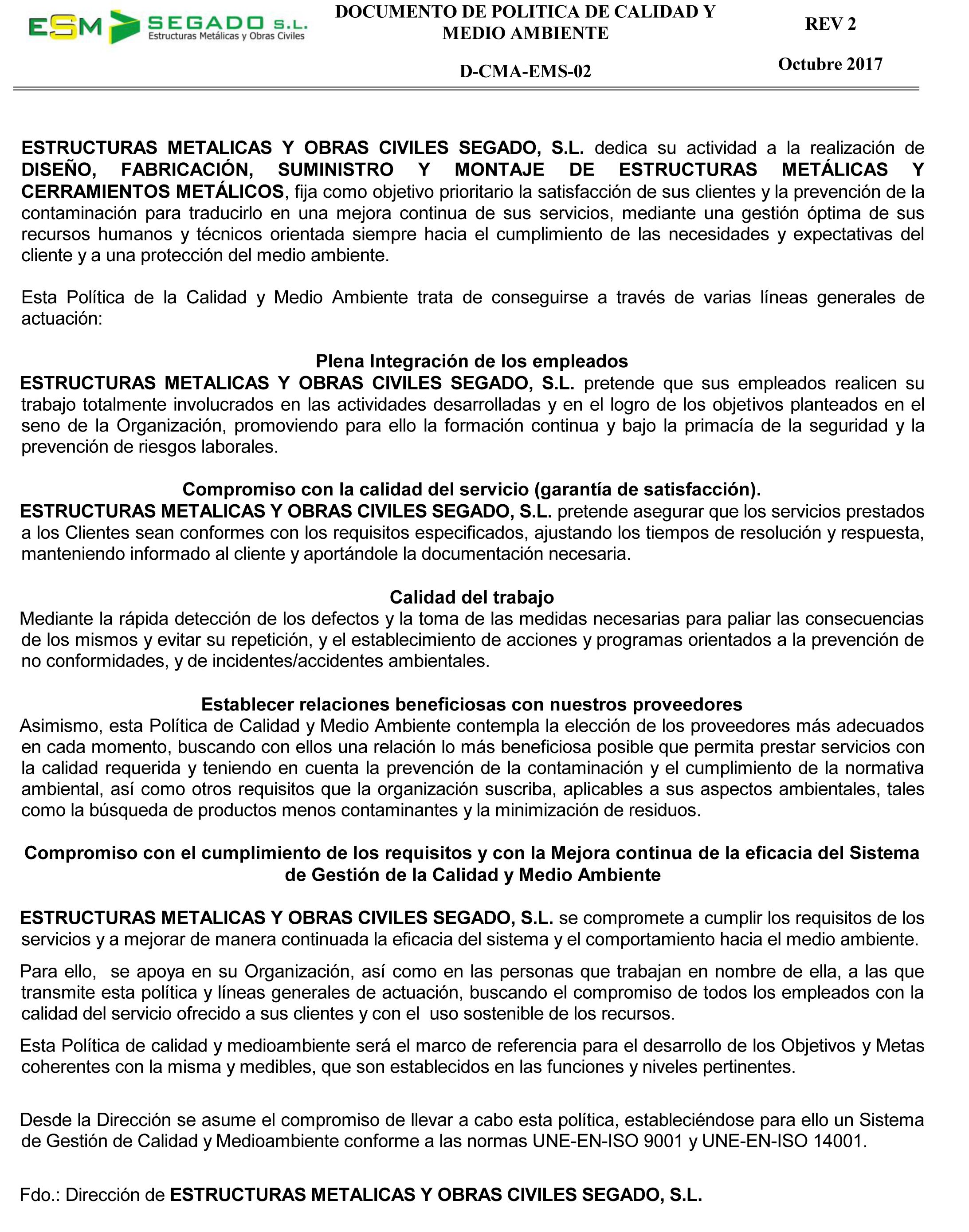 ESM SEGADO S.L.
Estructuras Metálicas y Obras Civiles

DOCUMENTO DE POLITICA DE CALIDAD Y MEDIO AMBIENTE

D-CMA-EMS-02

REV 2

Octubre 2017

ESTRUCTURAS METALICAS Y OBRAS CIVILES SEGADO, S.L. dedica su actividad a la realización de DISEÑO, FABRICACIÓN, SUMINISTRO Y MONTAJE DE ESTRUCTURAS METÁLICAS Y CERRAMIENTOS METÁLICOS, fija como objetivo prioritario la satisfacción de sus clientes y la prevención de la contaminación para traducirlo en una mejora continua de sus servicios, mediante una gestión óptima de sus recursos humanos y técnicos orientada siempre hacia el cumplimiento de las necesidades y expectativas del cliente y a una protección del medio ambiente.

Esta Política de la Calidad y Medio Ambiente trata de conseguirse a través de varias líneas generales de actuación:

Plena Integración de los empleados
ESTRUCTURAS METALICAS Y OBRAS CIVILES SEGADO, S.L. pretende que sus empleados realicen su trabajo totalmente involucrados en las actividades desarrolladas y en el logro de los objetivos planteados en el seno de la Organización, promoviendo para ello la formación continua y bajo la primacía de la seguridad y la prevención de riesgos laborales.

Compromiso con la calidad del servicio (garantía de satisfacción).
ESTRUCTURAS METALICAS Y OBRAS CIVILES SEGADO, S.L. pretende asegurar que los servicios prestados a los Clientes sean conformes con los requisitos especificados, ajustando los tiempos de resolución y respuesta, manteniendo informado al cliente y aportándole la documentación necesaria.

Calidad del trabajo
Mediante la rápida detección de los defectos y la toma de las medidas necesarias para paliar las consecuencias de los mismos y evitar su repetición, y el establecimiento de acciones y programas orientados a la prevención de no conformidades, y de incidentes/accidentes ambientales.

Establecer relaciones beneficiosas con nuestros proveedores
Asimismo, esta Política de Calidad y Medio Ambiente contempla la elección de los proveedores más adecuados en cada momento, buscando con ellos una relación lo más beneficiosa posible que permita prestar servicios con la calidad requerida y teniendo en cuenta la prevención de la contaminación y el cumplimiento de la normativa ambiental, así como otros requisitos que la organización suscriba, aplicables a sus aspectos ambientales, tales como la búsqueda de productos menos contaminantes y la minimización de residuos.

Compromiso con el cumplimiento de los requisitos y con la Mejora continua de la eficacia del Sistema de Gestión de la Calidad y Medio Ambiente

ESTRUCTURAS METALICAS Y OBRAS CIVILES SEGADO, S.L. se compromete a cumplir los requisitos de los servicios y a mejorar de manera continuada la eficacia del sistema y el comportamiento hacia el medio ambiente.

Para ello, se apoya en su Organización, así como en las personas que trabajan en nombre de ella, a las que transmite esta política y líneas generales de actuación, buscando el compromiso de todos los empleados con la calidad del servicio ofrecido a sus clientes y con el uso sostenible de los recursos.

Esta Política de calidad y medioambiente será el marco de referencia para el desarrollo de los Objetivos y Metas coherentes con la misma y medibles, que son establecidos en las funciones y niveles pertinentes.

Desde la Dirección se asume el compromiso de llevar a cabo esta política, estableciéndose para ello un Sistema de Gestión de Calidad y Medioambiente conforme a las normas UNE-EN-ISO 9001 y UNE-EN-ISO 14001.

Fdo.: Dirección de ESTRUCTURAS METALICAS Y OBRAS CIVILES SEGADO, S.L.